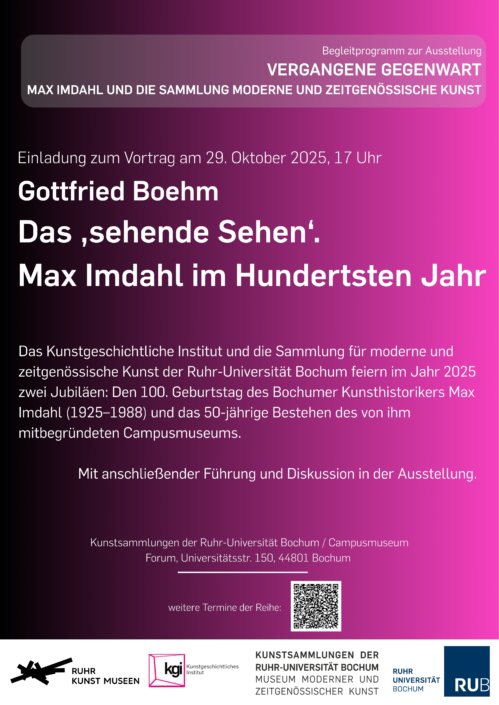 Begleitprogramm zur Ausstellung
VERGANGENE GEGENWART
MAX IMDAHL UND DIE SAMMLUNG MODERNE UND ZEITGENÖSSISCHE KUNST

Einladung zum Vortrag am 29. Oktober 2025, 17 Uhr

Gottfried Boehm

Das ‚sehende Sehen'.
Max Imdahl im Hundertsten Jahr

Das Kunstgeschichtliche Institut und die Sammlung für moderne und zeitgenössische Kunst der Ruhr-Universität Bochum feiern im Jahr 2025 zwei Jubiläen: Den 100. Geburtstag des Bochumer Kunsthistorikers Max Imdahl (1925–1988) und das 50-jährige Bestehen des von ihm mitbegründeten Campusmuseums.

Mit anschließender Führung und Diskussion in der Ausstellung.

Kunstsammlungen der Ruhr-Universität Bochum / Campusmuseum
Forum, Universitätsstr. 150, 44801 Bochum

weitere Termine der Reihe:

RUHR KUNST MUSEEN

kgi Kunstgeschichtliches Institut

KUNSTSAMMLUNGEN DER RUHR-UNIVERSITÄT BOCHUM
MUSEUM MODERNER UND ZEITGENÖSSISCHER KUNST

RUHR UNIVERSITÄT BOCHUM

RUB